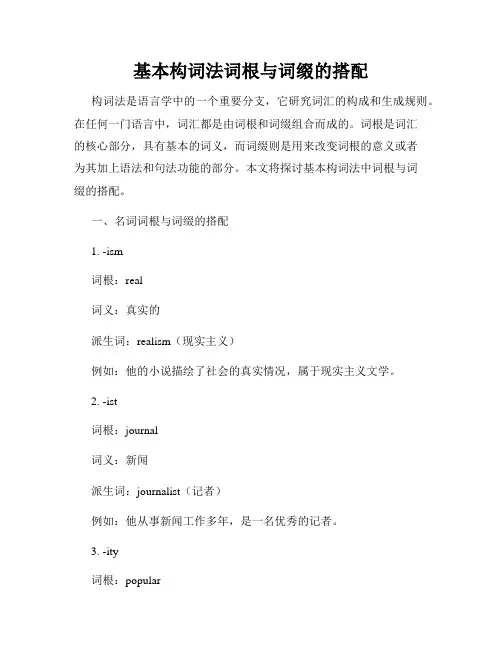 基本构词法词根与词缀的搭配

构词法是语言学中的一个重要分支，它研究词汇的构成和生成规则。在任何一门语言中，词汇都是由词根和词缀组合而成的。词根是词汇的核心部分，具有基本的词义，而词缀则是用来改变词根的意义或者为其加上语法和句法功能的部分。本文将探讨基本构词法中词根与词缀的搭配。

一、名词词根与词缀的搭配

1. -ism

词根：real

词义：真实的

派生词：realism（现实主义）

例如：他的小说描绘了社会的真实情况，属于现实主义文学。

2. -ist

词根：journal

词义：新闻

派生词：journalist（记者）

例如：他从事新闻工作多年，是一名优秀的记者。

3. -ity

词根：popular